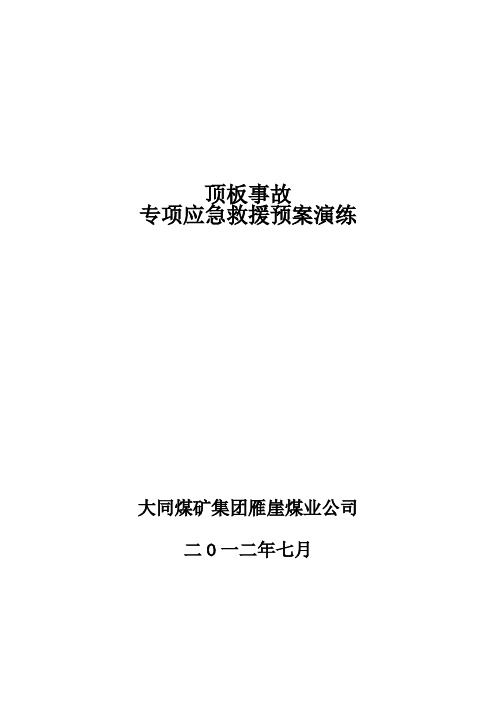 顶板事故
专项应急救援预案演练

大同煤矿集团雁崖煤业公司

二０一二年七月